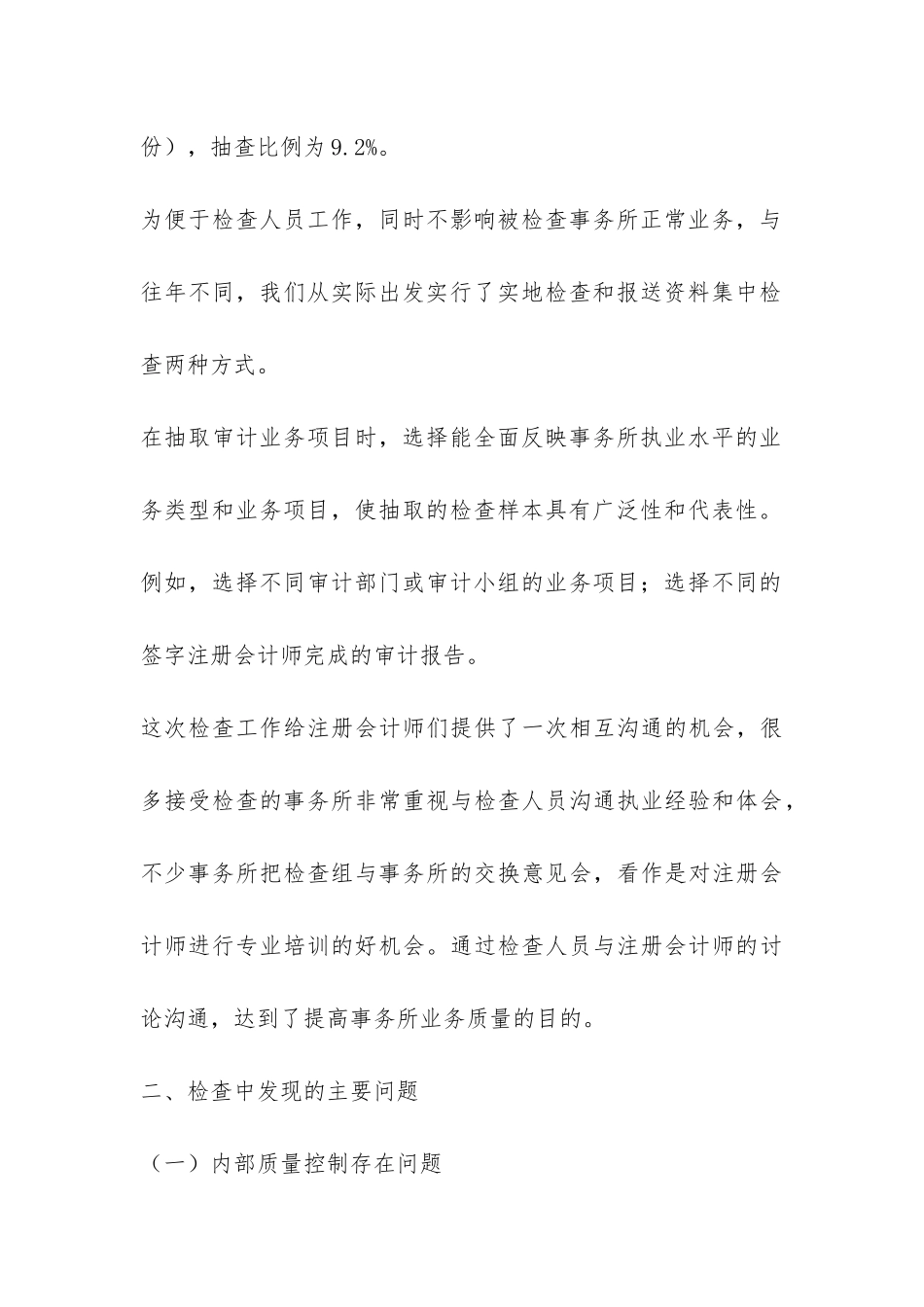 份），抽查比例为9.2%。

为便于检查人员工作，同时不影响被检查事务所正常业务，与往年不同，我们从实际出发实行了实地检查和报送资料集中检查两种方式。

在抽取审计业务项目时，选择能全面反映事务所执业水平的业务类型和业务项目，使抽取的检查样本具有广泛性和代表性。例如，选择不同审计部门或审计小组的业务项目；选择不同的签字注册会计师完成的审计报告。

这次检查工作给注册会计师们提供了一次相互沟通的机会，很多接受检查的事务所非常重视与检查人员沟通执业经验和体会，不少事务所把检查组与事务所的交换意见会，看作是对注册会计师进行专业培训的好机会。通过检查人员与注册会计师的讨论沟通，达到了提高事务所业务质量的目的。

二、检查中发现的主要问题

（一）内部质量控制存在问题